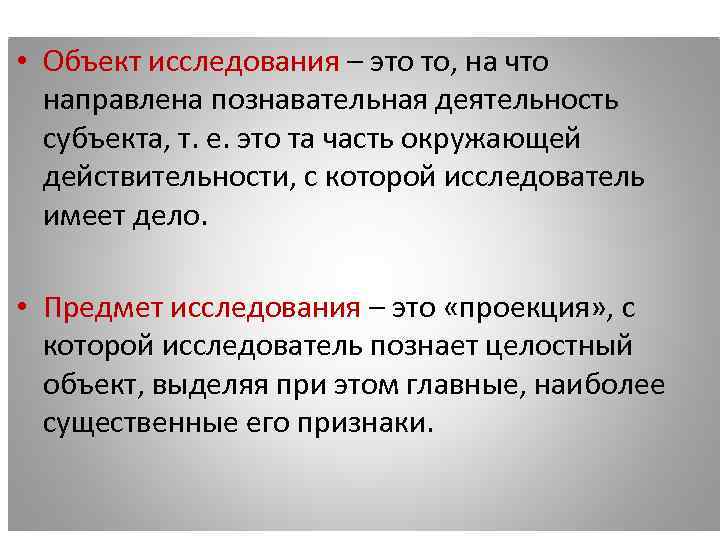 • Объект исследования – это то, на что направлена познавательная деятельность субъекта, т. е. это та часть окружающей действительности, с которой исследователь имеет дело.

• Предмет исследования – это «проекция», с которой исследователь познает целостный объект, выделяя при этом главные, наиболее существенные его признаки.